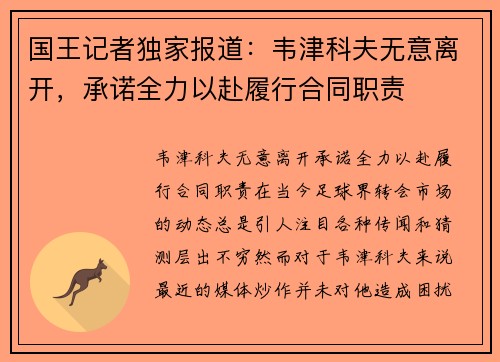 国王记者独家报道：韦津科夫无意离开，承诺全力以赴履行合同职责

韦津科夫无意离开承诺全力以赴履行合同职责在当今足球界转会市场的动态总是引人注目各种传闻和猜测层出不穷然而对于韦津科夫来说最近的媒体炒作并未对他造成困扰